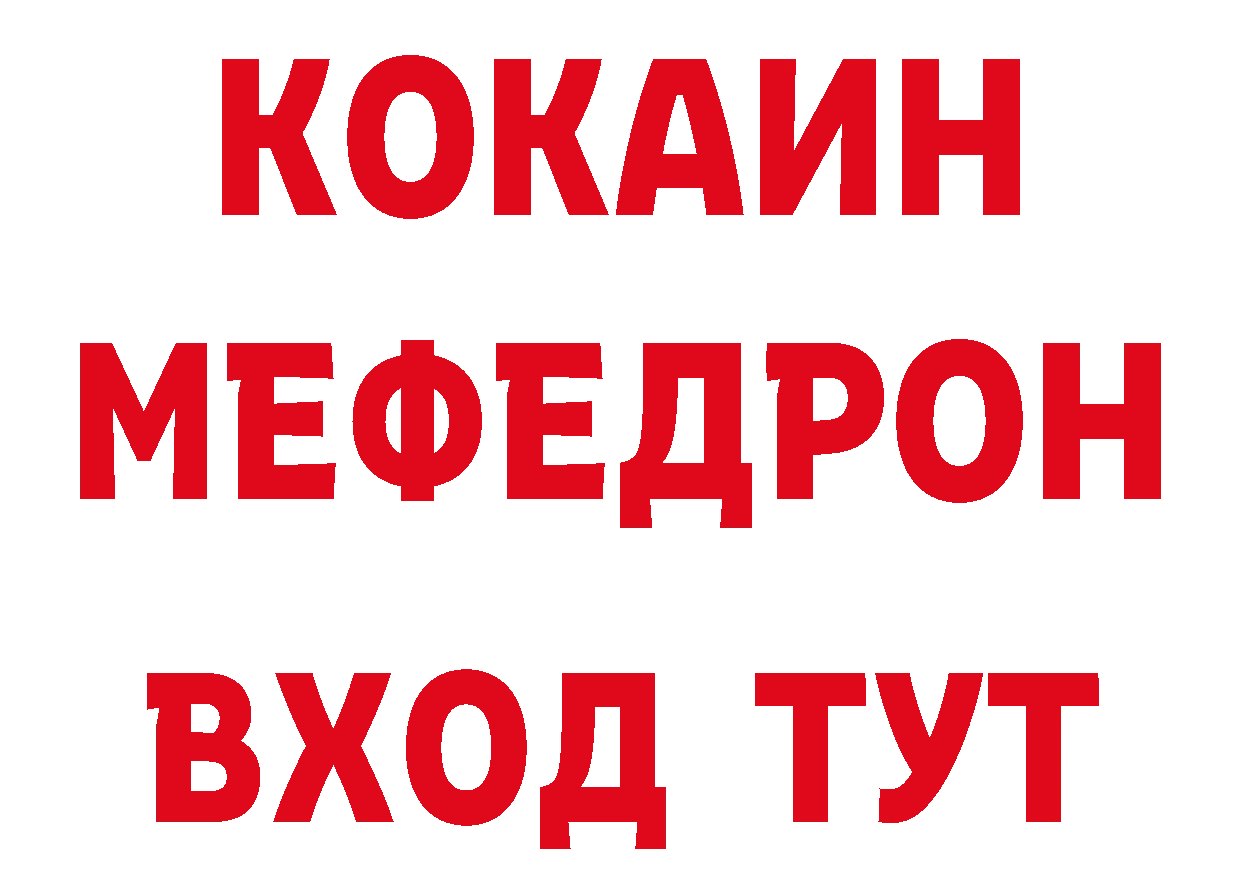 КОКАИН
МЕФЕДРОН
ВХОД ТУТ